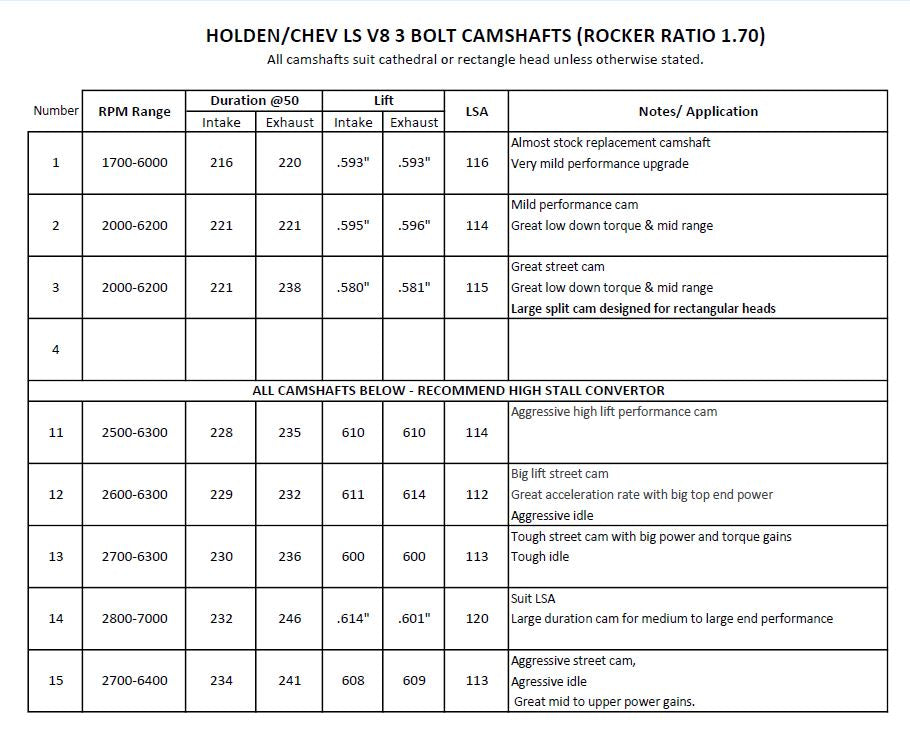 HOLDEN/CHEV LS V8 3 BOLT CAMSHAFTS (ROCKER RATIO 1.70)

All camshafts suit cathedral or rectangle head unless otherwise stated.

| Number | RPM Range | Duration @50 Intake | Duration @50 Exhaust | Lift Intake | Lift Exhaust | LSA | Notes/ Application |
|---|---|---|---|---|---|---|---|
| 1 | 1700-6000 | 216 | 220 | .593" | .593" | 116 | Almost stock replacement camshaft Very mild performance upgrade |
| 2 | 2000-6200 | 221 | 221 | .595" | .596" | 114 | Mild performance cam Great low down torque & mid range |
| 3 | 2000-6200 | 221 | 238 | .580" | .581" | 115 | Great street cam Great low down torque & mid range Large split cam designed for rectangular heads |
| 4 | | | | | | | |
| ALL CAMSHAFTS BELOW - RECOMMEND HIGH STALL CONVERTOR | | | | | | | |
| 11 | 2500-6300 | 228 | 235 | 610 | 610 | 114 | Aggressive high lift performance cam |
| 12 | 2600-6300 | 229 | 232 | 611 | 614 | 112 | Big lift street cam Great acceleration rate with big top end power Aggressive idle |
| 13 | 2700-6300 | 230 | 236 | 600 | 600 | 113 | Tough street cam with big power and torque gains Tough idle |
| 14 | 2800-7000 | 232 | 246 | .614" | .601" | 120 | Suit LSA Large duration cam for medium to large end performance |
| 15 | 2700-6400 | 234 | 241 | 608 | 609 | 113 | Aggressive street cam, Agressive idle Great mid to upper power gains. |